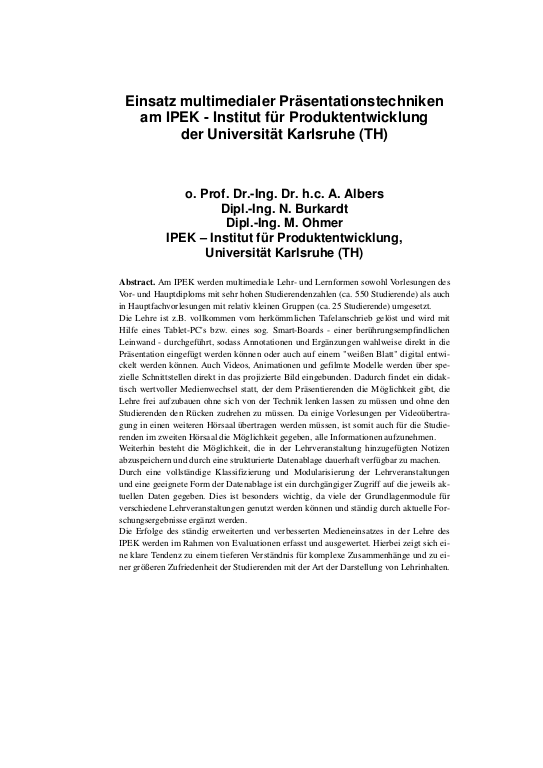 Einsatz multimedialer Präsentationstechniken am IPEK - Institut für Produktentwicklung der Universität Karlsruhe (TH)

o. Prof. Dr.-Ing. Dr. h.c. A. Albers
Dipl.-Ing. N. Burkardt
Dipl.-Ing. M. Ohmer
IPEK – Institut für Produktentwicklung, Universität Karlsruhe (TH)

Abstract. Am IPEK werden multimediale Lehr- und Lernformen sowohl Vorlesungen des Vor- und Hauptdiploms mit sehr hohen Studierendenzahlen (ca. 550 Studierende) als auch in Hauptfachvorlesungen mit relativ kleinen Gruppen (ca. 25 Studierende) umgesetzt.
Die Lehre ist z.B. vollkommen vom herkömmlichen Tafelanschrieb gelöst und wird mit Hilfe eines Tablet-PC's bzw. eines sog. Smart-Boards - einer berührungsempfindlichen Leinwand - durchgeführt, sodass Annotationen und Ergänzungen wahlweise direkt in die Präsentation eingefügt werden können oder auch auf einem "weißen Blatt" digital entwickelt werden können. Auch Videos, Animationen und gefilmte Modelle werden über spezielle Schnittstellen direkt in das projizierte Bild eingebunden. Dadurch findet ein didaktisch wertvoller Medienwechsel statt, der dem Präsentierenden die Möglichkeit gibt, die Lehre frei aufzubauen ohne sich von der Technik lenken lassen zu müssen und ohne den Studierenden den Rücken zudrehen zu müssen. Da einige Vorlesungen per Videoübertragung in einen weiteren Hörsaal übertragen werden müssen, ist somit auch für die Studierenden im zweiten Hörsaal die Möglichkeit gegeben, alle Informationen aufzunehmen.
Weiterhin besteht die Möglichkeit, die in der Lehrveranstaltung hinzugefügten Notizen abzuspeichern und durch eine strukturierte Datenablage dauerhaft verfügbar zu machen.
Durch eine vollständige Klassifizierung und Modularisierung der Lehrveranstaltungen und eine geeignete Form der Datenablage ist ein durchgängiger Zugriff auf die jeweils aktuellen Daten gegeben. Dies ist besonders wichtig, da viele der Grundlagenmodule für verschiedene Lehrveranstaltungen genutzt werden können und ständig durch aktuelle Forschungsergebnisse ergänzt werden.
Die Erfolge des ständig erweiterten und verbesserten Medieneinsatzes in der Lehre des IPEK werden im Rahmen von Evaluationen erfasst und ausgewertet. Hierbei zeigt sich eine klare Tendenz zu einem tieferen Verständnis für komplexe Zusammenhänge und zu einer größeren Zufriedenheit der Studierenden mit der Art der Darstellung von Lehrinhalten.